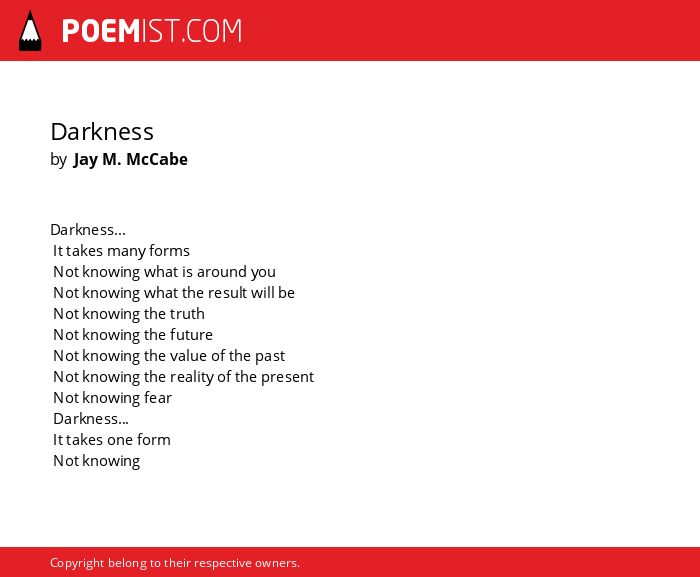 POEMIST.COM

Darkness
by Jay M. McCabe

Darkness...
It takes many forms
Not knowing what is around you
Not knowing what the result will be
Not knowing the truth
Not knowing the future
Not knowing the value of the past
Not knowing the reality of the present
Not knowing fear
Darkness...
It takes one form
Not knowing

Copyright belong to their respective owners.